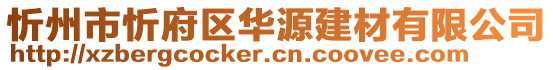 忻州市忻府区华源建材有限公司
http://xzbergcocker.cn.coovee.com